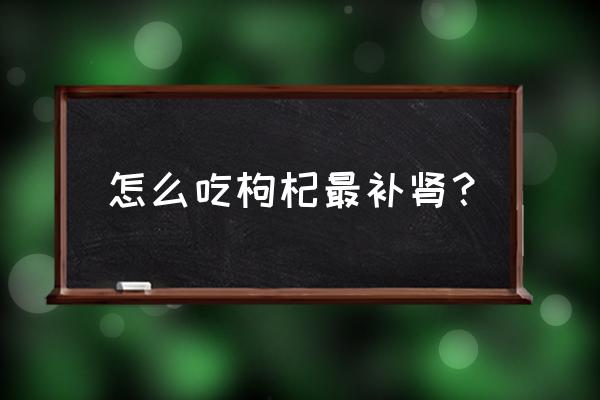 怎么吃枸杞最补肾？